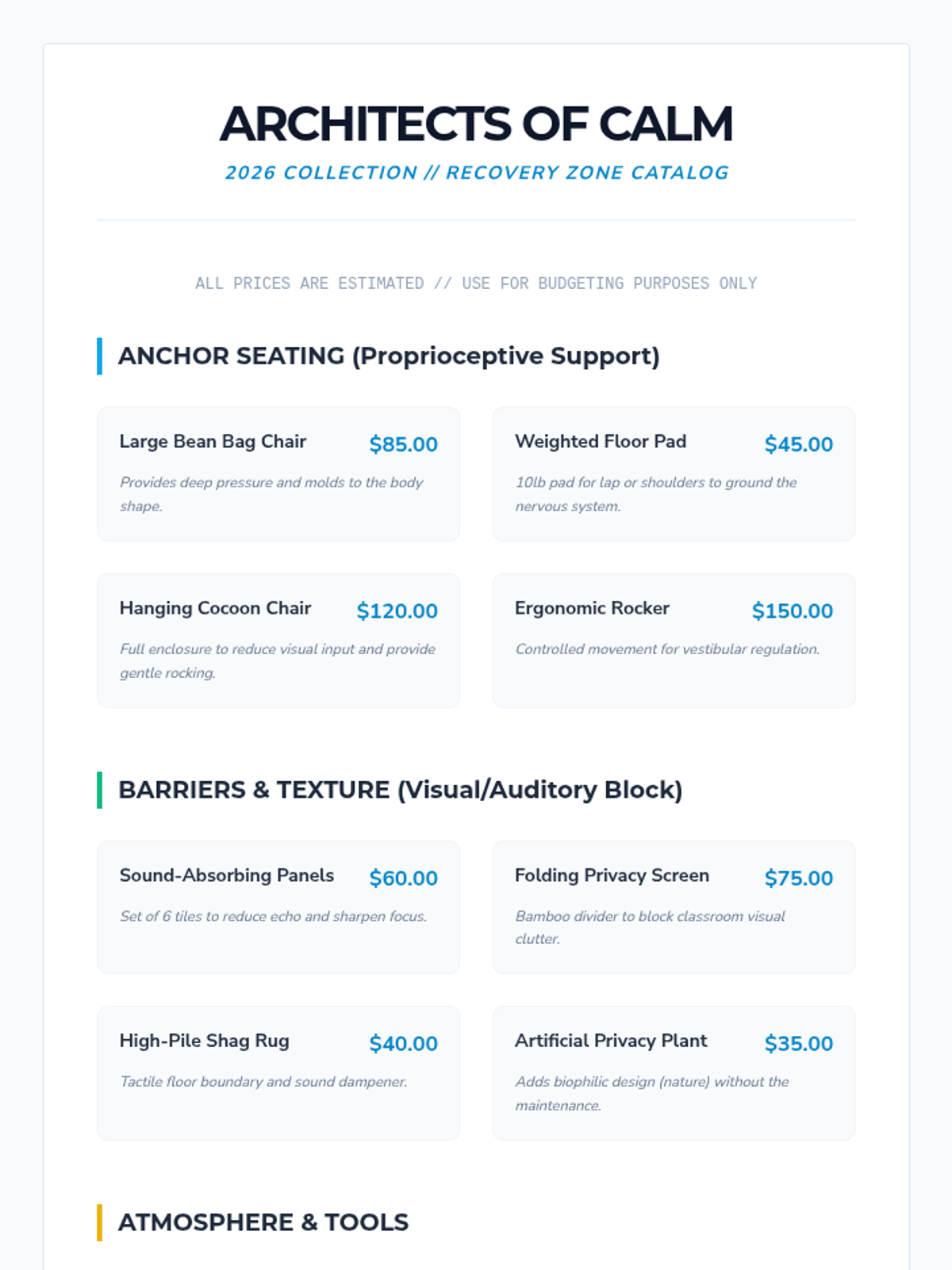 ARCHITECTS OF CALM

2026 COLLECTION // RECOVERY ZONE CATALOG

ALL PRICES ARE ESTIMATED // USE FOR BUDGETING PURPOSES ONLY

ANCHOR SEATING (Proprioceptive Support)

Large Bean Bag Chair
$85.00
Provides deep pressure and molds to the body shape.

Weighted Floor Pad
$45.00
10lb pad for lap or shoulders to ground the nervous system.

Hanging Cocoon Chair
$120.00
Full enclosure to reduce visual input and provide gentle rocking.

Ergonomic Rocker
$150.00
Controlled movement for vestibular regulation.

BARRIERS & TEXTURE (Visual/Auditory Block)

Sound-Absorbing Panels
$60.00
Set of 6 tiles to reduce echo and sharpen focus.

Folding Privacy Screen
$75.00
Bamboo divider to block classroom visual clutter.

High-Pile Shag Rug
$40.00
Tactile floor boundary and sound dampener.

Artificial Privacy Plant
$35.00
Adds biophilic design (nature) without the maintenance.

ATMOSPHERE & TOOLS